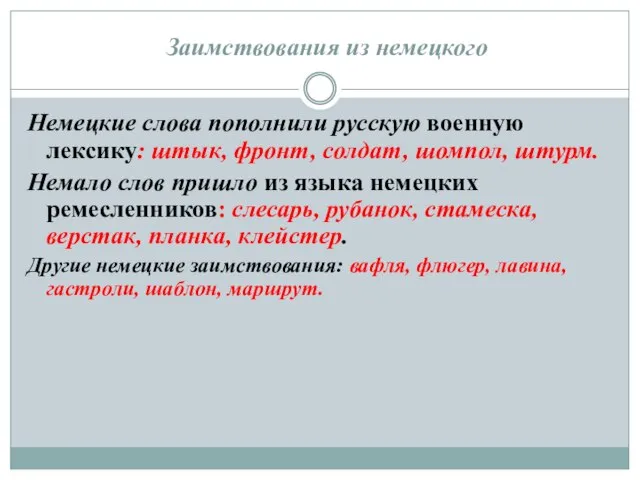 Заимствования из немецкого

Немецкие слова пополнили русскую военную лексику: штык, фронт, солдат, шомпол, штурм.

Немало слов пришло из языка немецких ремесленников: слесарь, рубанок, стамеска, верстак, планка, клейстер.

Другие немецкие заимствования: вафля, флюгер, лавина, гастроли, шаблон, маршрут.